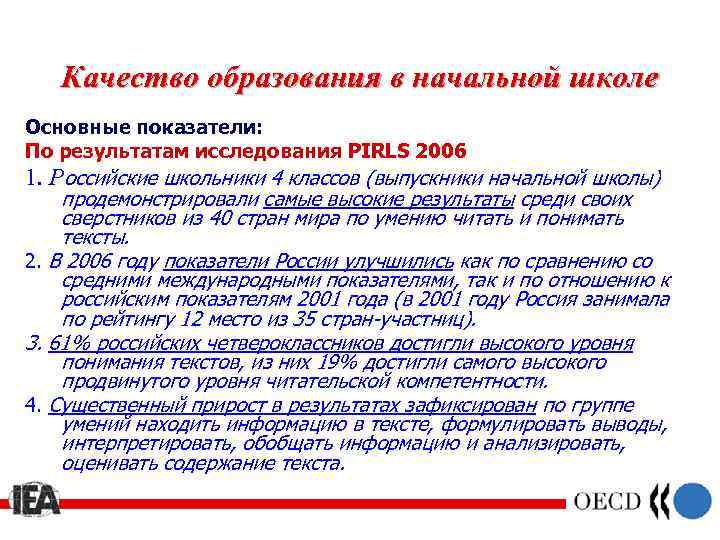 Качество образования в начальной школе

Основные показатели:
По результатам исследования PIRLS 2006

1. Российские школьники 4 классов (выпускники начальной школы) продемонстрировали самые высокие результаты среди своих сверстников из 40 стран мира по умению читать и понимать тексты.

2. В 2006 году показатели России улучшились как по сравнению со средними международными показателями, так и по отношению к российским показателям 2001 года (в 2001 году Россия занимала по рейтингу 12 место из 35 стран-участниц).

3. 61% российских четвероклассников достигли высокого уровня понимания текстов, из них 19% достигли самого высокого продвинутого уровня читательской компетентности.

4. Существенный прирост в результатах зафиксирован по группе умений находить информацию в тексте, формулировать выводы, интерпретировать, обобщать информацию и анализировать, оценивать содержание текста.

IEA

OECD